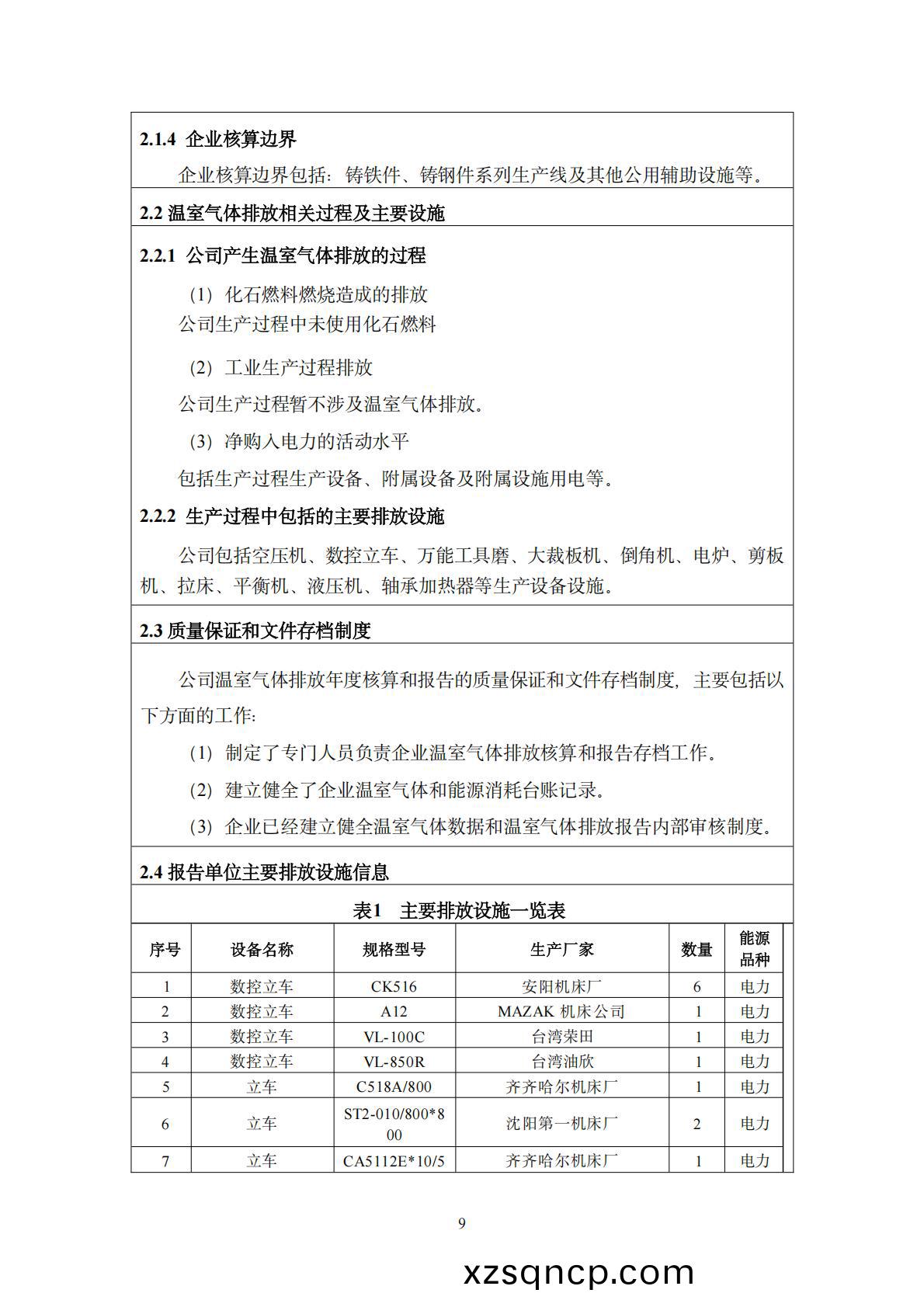 2.1.4 企业核算边界

企业核算边界包括：铸铁件、铸钢件系列生产线及其他公用辅助设施等。

2.2 温室气体排放相关过程及主要设施

2.2.1 公司产生温室气体排放的过程

（1）化石燃料燃烧造成的排放

公司生产过程中未使用化石燃料

（2）工业生产过程排放

公司生产过程暂不涉及温室气体排放。

（3）净购入电力的活动水平

包括生产过程生产设备、附属设备及附属设施用电等。

2.2.2 生产过程中包括的主要排放设施

公司包括空压机、数控立车、万能工具磨、大裁板机、倒角机、电炉、剪板机、拉床、平衡机、液压机、轴承加热器等生产设备设施。

2.3 质量保证和文件存档制度

公司温室气体排放年度核算和报告的质量保证和文件存档制度，主要包括以下方面的工作：

（1）制定了专门人员负责企业温室气体排放核算和报告存档工作。

（2）建立健全了企业温室气体和能源消耗台账记录。

（3）企业已经建立健全温室气体数据和温室气体排放报告内部审核制度。

2.4 报告单位主要排放设施信息

表1 主要排放设施一览表

| 序号 | 设备名称 | 规格型号 | 生产厂家 | 数量 | 能源品种 |
|---|---|---|---|---|---|
| 1 | 数控立车 | CK516 | 安阳机床厂 | 6 | 电力 |
| 2 | 数控立车 | A12 | MAZAK 机床公司 | 1 | 电力 |
| 3 | 数控立车 | VL-100C | 台湾荣田 | 1 | 电力 |
| 4 | 数控立车 | VL-850R | 台湾油欣 | 1 | 电力 |
| 5 | 立车 | C518A/800 | 齐齐哈尔机床厂 | 1 | 电力 |
| 6 | 立车 | ST2-010/800*800 | 沈阳第一机床厂 | 2 | 电力 |
| 7 | 立车 | CA5112E*10/5 | 齐齐哈尔机床厂 | 1 | 电力 |

9

xzsqncp.com